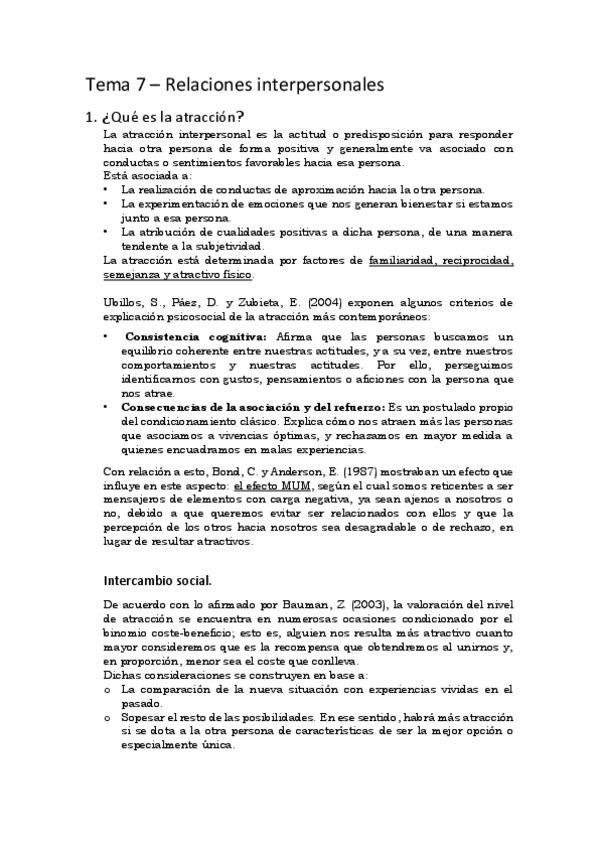 Tema 7 – Relaciones interpersonales

1. ¿Qué es la atracción?

La atracción interpersonal es la actitud o predisposición para responder hacia otra persona de forma positiva y generalmente va asociado con conductas o sentimientos favorables hacia esa persona.
Está asociada a:
• La realización de conductas de aproximación hacia la otra persona.
• La experimentación de emociones que nos generan bienestar si estamos junto a esa persona.
• La atribución de cualidades positivas a dicha persona, de una manera tendente a la subjetividad.
La atracción está determinada por factores de familiaridad, reciprocidad, semejanza y atractivo físico.

Ubillos, S., Páez, D. y Zubieta, E. (2004) exponen algunos criterios de explicación psicosocial de la atracción más contemporáneos:

• Consistencia cognitiva: Afirma que las personas buscamos un equilibrio coherente entre nuestras actitudes, y a su vez, entre nuestros comportamientos y nuestras actitudes. Por ello, perseguimos identificarnos con gustos, pensamientos o aficiones con la persona que nos atrae.
• Consecuencias de la asociación y del refuerzo: Es un postulado propio del condicionamiento clásico. Explica cómo nos atraen más las personas que asociamos a vivencias óptimas, y rechazamos en mayor medida a quienes encuadramos en malas experiencias.

Con relación a esto, Bond, C. y Anderson, E. (1987) mostraban un efecto que influye en este aspecto: el efecto MUM, según el cual somos reticentes a ser mensajeros de elementos con carga negativa, ya sean ajenos a nosotros o no, debido a que queremos evitar ser relacionados con ellos y que la percepción de los otros hacia nosotros sea desagradable o de rechazo, en lugar de resultar atractivos.

Intercambio social.

De acuerdo con lo afirmado por Bauman, Z. (2003), la valoración del nivel de atracción se encuentra en numerosas ocasiones condicionado por el binomio coste-beneficio; esto es, alguien nos resulta más atractivo cuanto mayor consideremos que es la recompensa que obtendremos al unirnos y, en proporción, menor sea el coste que conlleva.
Dichas consideraciones se construyen en base a:
o La comparación de la nueva situación con experiencias vividas en el pasado.
o Sopesar el resto de las posibilidades. En ese sentido, habrá más atracción si se dota a la otra persona de características de ser la mejor opción o especialmente única.